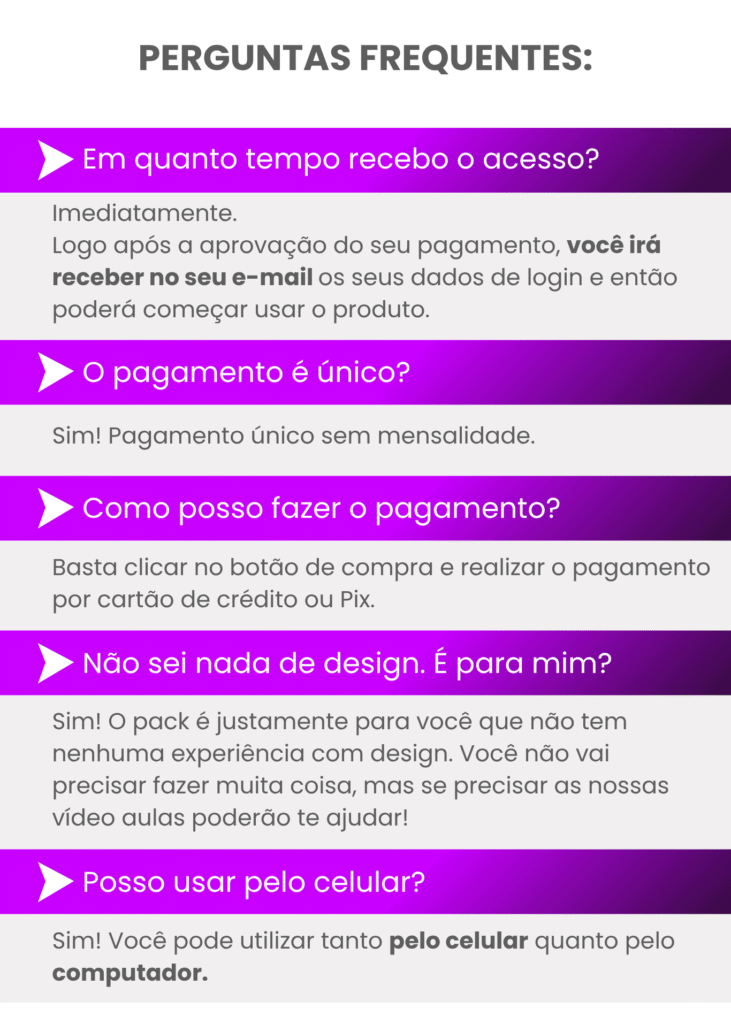 PERGUNTAS FREQUENTES:

Em quanto tempo recebo o acesso?

Imediatamente.
Logo após a aprovação do seu pagamento, você irá receber no seu e-mail os seus dados de login e então poderá começar usar o produto.

O pagamento é único?

Sim! Pagamento único sem mensalidade.

Como posso fazer o pagamento?

Basta clicar no botão de compra e realizar o pagamento por cartão de crédito ou Pix.

Não sei nada de design. É para mim?

Sim! O pack é justamente para você que não tem nenhuma experiência com design. Você não vai precisar fazer muita coisa, mas se precisar as nossas vídeo aulas poderão te ajudar!

Posso usar pelo celular?

Sim! Você pode utilizar tanto pelo celular quanto pelo computador.